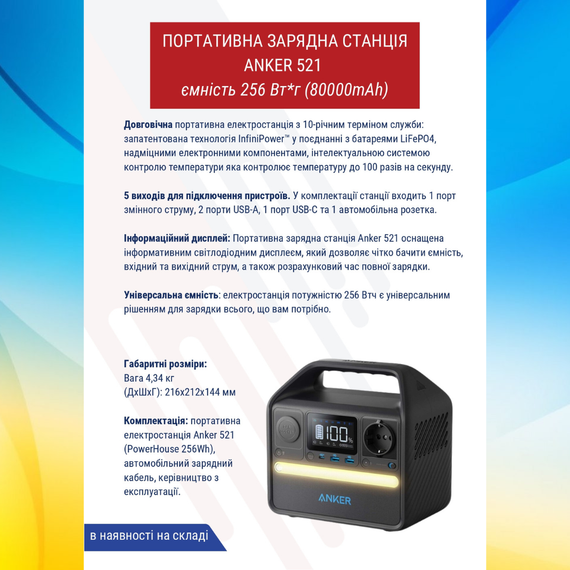 ПОРТАТИВНА ЗАРЯДНА СТАНЦІЯ ANKER 521
ємність 256 Вт*г (80000mAh)

Довговічна портативна електростанція з 10-річним терміном служби: запатентована технологія InfiniPower™ у поєднанні з батареями LiFePO4, надміцними електронними компонентами, інтелектуальною системою контролю температури яка контролює температуру до 100 разів на секунду.

5 виходів для підключення пристроїв. У комплектації станції входить 1 порт змінного струму, 2 порти USB-A, 1 порт USB-C та 1 автомобільна розетка.

Інформаційний дисплей: Портативна зарядна станція Anker 521 оснащена інформативним світлодіодним дисплеєм, який дозволяє чітко бачити ємність, вхідний та вихідний струм, а також розрахунковий час повної зарядки.

Універсальна ємність: електростанція потужністю 256 Втч є універсальним рішенням для зарядки всього, що вам потрібно.

Габаритні розміри:
Вага 4,34 кг
(ДхШхГ): 216х212х144 мм

Комплектація: портативна електростанція Anker 521 (PowerHouse 256Wh), автомобільний зарядний кабель, керівництво з експлуатації.

100%

ANKER

в наявності на складі